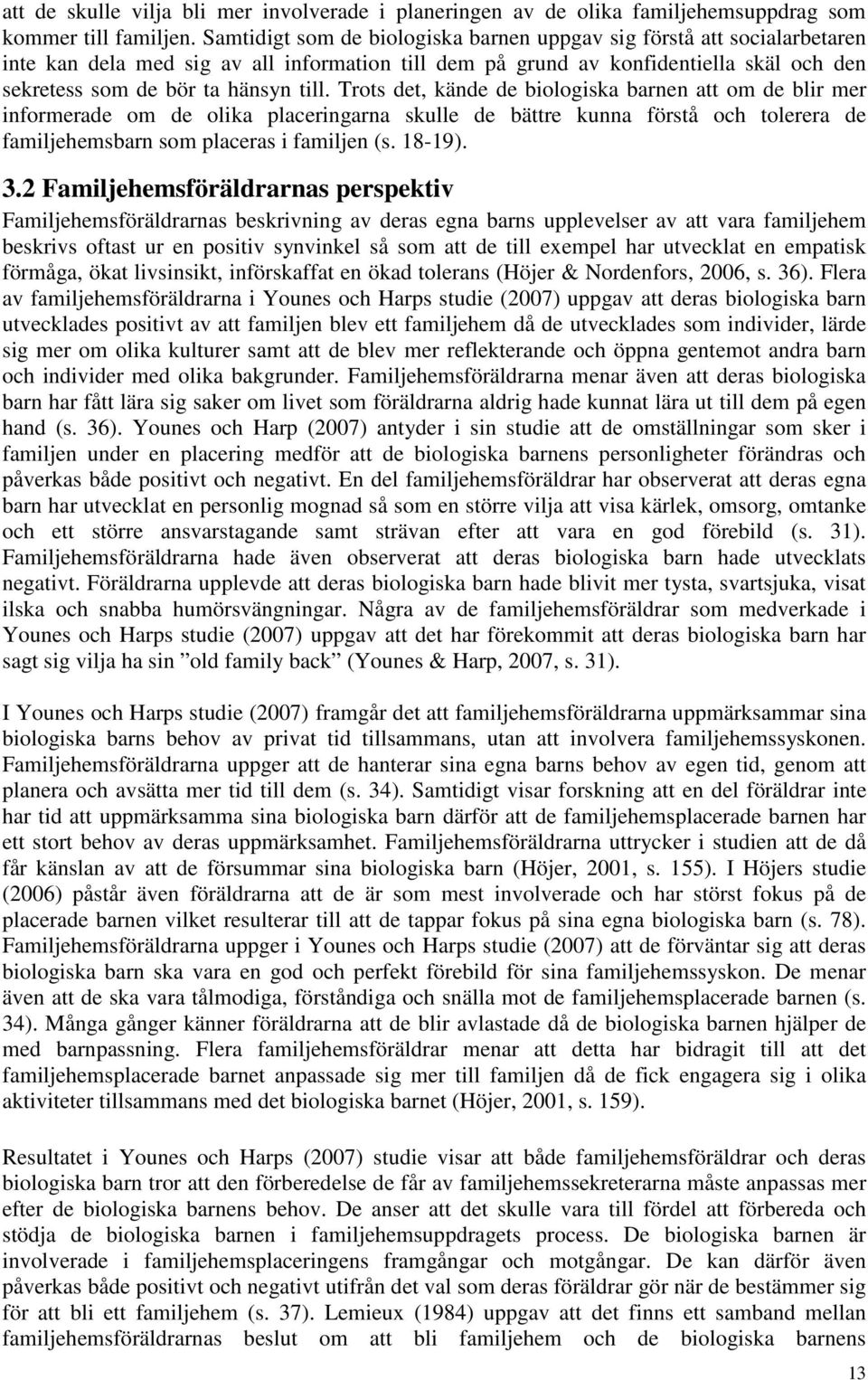 att de skulle vilja bli mer involverade i planeringen av de olika familjehemsuppdrag som kommer till familjen. Samtidigt som de biologiska barnen uppgav sig förstå att socialarbetaren inte kan dela med sig av all information till dem på grund av konfidentiella skäl och den sekretess som de bör ta hänsyn till. Trots det, kände de biologiska barnen att om de blir mer informerade om de olika placeringarna skulle de bättre kunna förstå och tolerera de familjehemsbarn som placeras i familjen (s. 18-19).

3.2 Familjehemsföräldrarnas perspektiv

Familjehemsföräldrarnas beskrivning av deras egna barns upplevelser av att vara familjehem beskrivs oftast ur en positiv synvinkel så som att de till exempel har utvecklat en empatisk förmåga, ökat livsinsikt, införskaffat en ökad tolerans (Höjer & Nordenfors, 2006, s. 36). Flera av familjehemsföräldrarna i Younes och Harps studie (2007) uppgav att deras biologiska barn utvecklades positivt av att familjen blev ett familjehem då de utvecklades som individer, lärde sig mer om olika kulturer samt att de blev mer reflekterande och öppna gentemot andra barn och individer med olika bakgrunder. Familjehemsföräldrarna menar även att deras biologiska barn har fått lära sig saker om livet som föräldrarna aldrig hade kunnat lära ut till dem på egen hand (s. 36). Younes och Harp (2007) antyder i sin studie att de omställningar som sker i familjen under en placering medför att de biologiska barnens personligheter förändras och påverkas både positivt och negativt. En del familjehemsföräldrar har observerat att deras egna barn har utvecklat en personlig mognad så som en större vilja att visa kärlek, omsorg, omtanke och ett större ansvarstagande samt strävan efter att vara en god förebild (s. 31). Familjehemsföräldrarna hade även observerat att deras biologiska barn hade utvecklats negativt. Föräldrarna upplevde att deras biologiska barn hade blivit mer tysta, svartsjuka, visat ilska och snabba humörsvängningar. Några av de familjehemsföräldrar som medverkade i Younes och Harps studie (2007) uppgav att det har förekommit att deras biologiska barn har sagt sig vilja ha sin ”old family back” (Younes & Harp, 2007, s. 31).

I Younes och Harps studie (2007) framgår det att familjehemsföräldrarna uppmärksammar sina biologiska barns behov av privat tid tillsammans, utan att involvera familjehemssyskonen. Familjehemsföräldrarna uppger att de hanterar sina egna barns behov av egen tid, genom att planera och avsätta mer tid till dem (s. 34). Samtidigt visar forskning att en del föräldrar inte har tid att uppmärksamma sina biologiska barn därför att de familjehemsplacerade barnen har ett stort behov av deras uppmärksamhet. Familjehemsföräldrarna uttrycker i studien att de då får känslan av att de försummar sina biologiska barn (Höjer, 2001, s. 155). I Höjers studie (2006) påstår även föräldrarna att de är som mest involverade och har störst fokus på de placerade barnen vilket resulterar till att de tappar fokus på sina egna biologiska barn (s. 78). Familjehemsföräldrarna uppger i Younes och Harps studie (2007) att de förväntar sig att deras biologiska barn ska vara en god och perfekt förebild för sina familjehemssyskon. De menar även att de ska vara tålmodiga, förståndiga och snälla mot de familjehemsplacerade barnen (s. 34). Många gånger känner föräldrarna att de blir avlastade då de biologiska barnen hjälper de med barnpassning. Flera familjehemsföräldrar menar att detta har bidragit till att det familjehemsplacerade barnet anpassade sig mer till familjen då de fick engagera sig i olika aktiviteter tillsammans med det biologiska barnet (Höjer, 2001, s. 159).

Resultatet i Younes och Harps (2007) studie visar att både familjehemsföräldrar och deras biologiska barn tror att den förberedelse de får av familjehemssekreterarna måste anpassas mer efter de biologiska barnens behov. De anser att det skulle vara till fördel att förbereda och stödja de biologiska barnen i familjehemsuppdragets process. De biologiska barnen är involverade i familjehemsplaceringens framgångar och motgångar. De kan därför även påverkas både positivt och negativt utifrån det val som deras föräldrar gör när de bestämmer sig för att bli ett familjehem (s. 37). Lemieux (1984) uppgav att det finns ett samband mellan familjehemsföräldrarnas beslut om att bli familjehem och de biologiska barnens

13